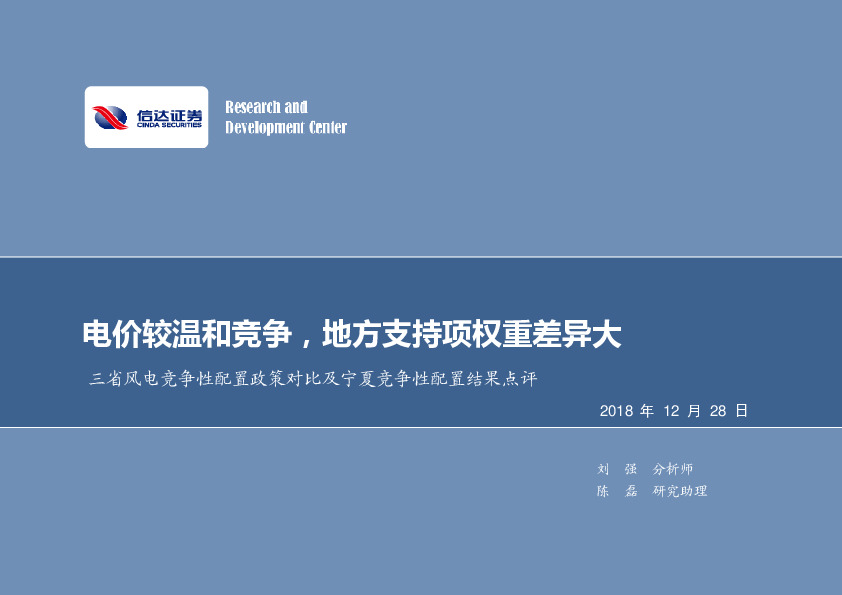 信达证券
CINDA SECURITIES

Research and
Development Center

电价较温和竞争，地方支持项权重差异大

三省风电竞争性配置政策对比及宁夏竞争性配置结果点评

2018 年 12 月 28 日

刘 强 分析师
陈 磊 研究助理